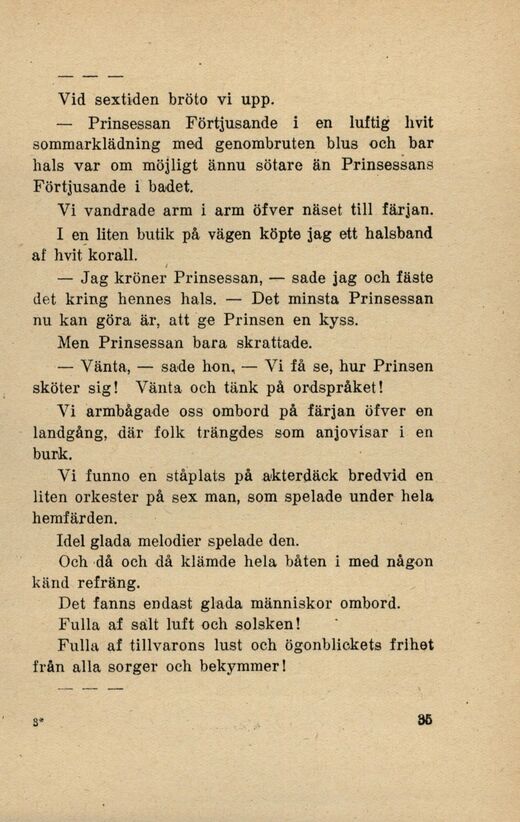 — — —

Vid sextiden bröto vi upp.

— Prinsessan Förtjusande i en luftig hvit sommarklädning med genombruten blus och bar hals var om möjligt ännu sötare än Prinsessans Förtjusande i badet.

Vi vandrade arm i arm öfver näset till färjan.

I en liten butik på vägen köpte jag ett halsband af hvit korall.

— Jag kröner Prinsessan, — sade jag och fäste det kring hennes hals. — Det minsta Prinsessan nu kan göra är, att ge Prinsen en kyss.

Men Prinsessan bara skrattade.

— Vänta, — sade hon, — Vi få se, hur Prinsen sköter sig! Vänta och tänk på ordspråket!

Vi armbågade oss ombord på färjan öfver en landgång, där folk trängdes som anjovisar i en burk.

Vi funno en ståplats på akterdäck bredvid en liten orkester på sex man, som spelade under hela hemfärden.

Idel glada melodier spelade den.

Och då och då klämde hela båten i med någon känd refräng.

Det fanns endast glada människor ombord.

Fulla af salt luft och solsken!

Fulla af tillvarons lust och ögonblickets frihet från alla sorger och bekymmer!

— — —

3*

35